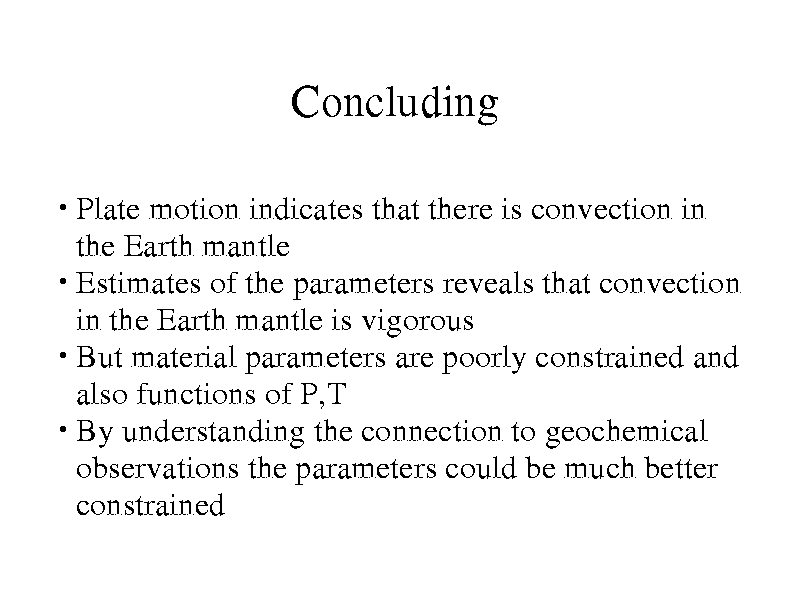 Concluding

• Plate motion indicates that there is convection in the Earth mantle
• Estimates of the parameters reveals that convection in the Earth mantle is vigorous
• But material parameters are poorly constrained and also functions of P,T
• By understanding the connection to geochemical observations the parameters could be much better constrained